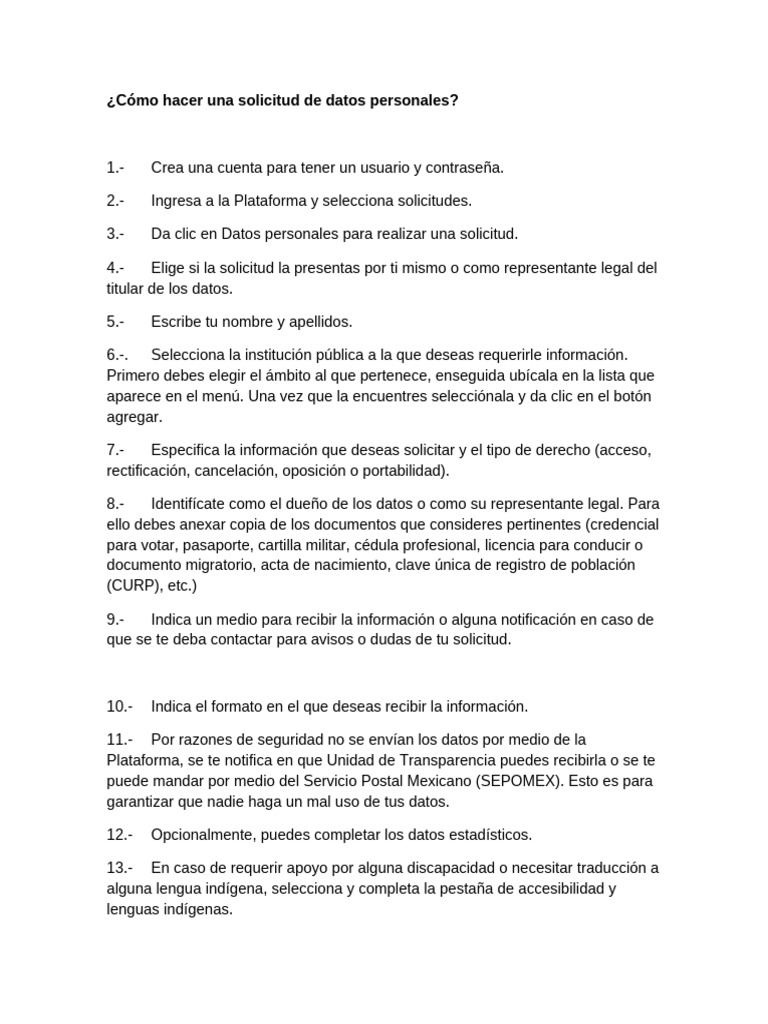 ¿Cómo hacer una solicitud de datos personales?

1.- Crea una cuenta para tener un usuario y contraseña.

2.- Ingresa a la Plataforma y selecciona solicitudes.

3.- Da clic en Datos personales para realizar una solicitud.

4.- Elige si la solicitud la presentas por ti mismo o como representante legal del titular de los datos.

5.- Escribe tu nombre y apellidos.

6.-. Selecciona la institución pública a la que deseas requerirle información. Primero debes elegir el ámbito al que pertenece, enseguida ubícala en la lista que aparece en el menú. Una vez que la encuentres selecciónala y da clic en el botón agregar.

7.- Especifica la información que deseas solicitar y el tipo de derecho (acceso, rectificación, cancelación, oposición o portabilidad).

8.- Identifícate como el dueño de los datos o como su representante legal. Para ello debes anexar copia de los documentos que consideres pertinentes (credencial para votar, pasaporte, cartilla militar, cédula profesional, licencia para conducir o documento migratorio, acta de nacimiento, clave única de registro de población (CURP), etc.)

9.- Indica un medio para recibir la información o alguna notificación en caso de que se te deba contactar para avisos o dudas de tu solicitud.

10.- Indica el formato en el que deseas recibir la información.

11.- Por razones de seguridad no se envían los datos por medio de la Plataforma, se te notifica en que Unidad de Transparencia puedes recibirla o se te puede mandar por medio del Servicio Postal Mexicano (SEPOMEX). Esto es para garantizar que nadie haga un mal uso de tus datos.

12.- Opcionalmente, puedes completar los datos estadísticos.

13.- En caso de requerir apoyo por alguna discapacidad o necesitar traducción a alguna lengua indígena, selecciona y completa la pestaña de accesibilidad y lenguas indígenas.